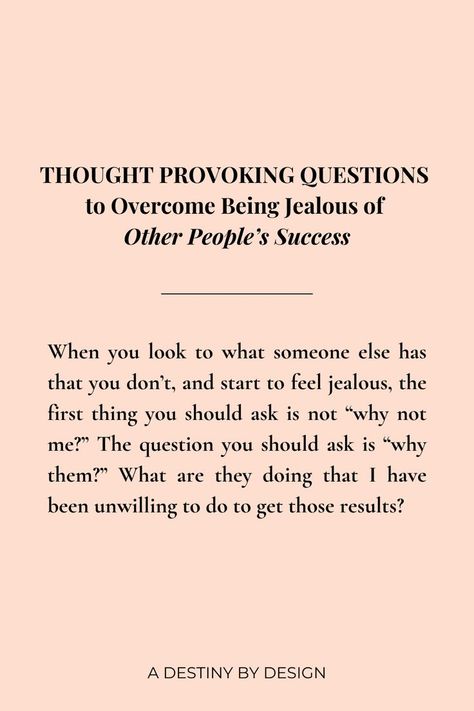 THOUGHT PROVOKING QUESTIONS
to Overcome Being Jealous of
Other People's Success

When you look to what someone else has that you don't, and start to feel jealous, the first thing you should ask is not "why not me?" The question you should ask is "why them?" What are they doing that I have been unwilling to do to get those results?

A DESTINY BY DESIGN